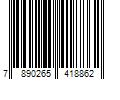 7 890265 418862